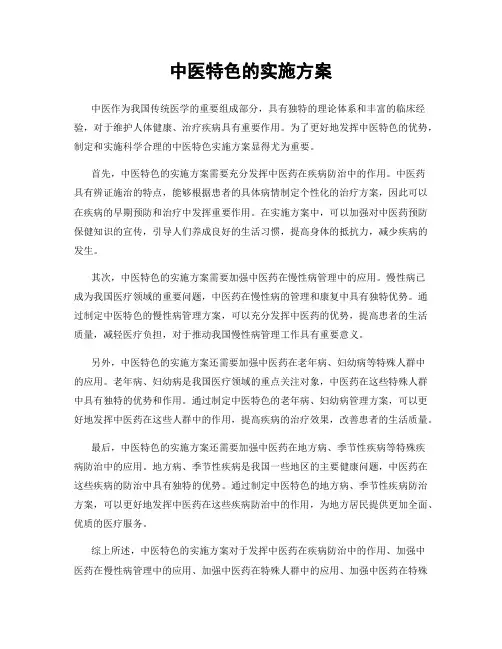 中医特色的实施方案

中医作为我国传统医学的重要组成部分，具有独特的理论体系和丰富的临床经验，对于维护人体健康、治疗疾病具有重要作用。为了更好地发挥中医特色的优势，制定和实施科学合理的中医特色实施方案显得尤为重要。

首先，中医特色的实施方案需要充分发挥中医药在疾病防治中的作用。中医药具有辨证施治的特点，能够根据患者的具体病情制定个性化的治疗方案，因此可以在疾病的早期预防和治疗中发挥重要作用。在实施方案中，可以加强对中医药预防保健知识的宣传，引导人们养成良好的生活习惯，提高身体的抵抗力，减少疾病的发生。

其次，中医特色的实施方案需要加强中医药在慢性病管理中的应用。慢性病已成为我国医疗领域的重要问题，中医药在慢性病的管理和康复中具有独特优势。通过制定中医特色的慢性病管理方案，可以充分发挥中医药的优势，提高患者的生活质量，减轻医疗负担，对于推动我国慢性病管理工作具有重要意义。

另外，中医特色的实施方案还需要加强中医药在老年病、妇幼病等特殊人群中的应用。老年病、妇幼病是我国医疗领域的重点关注对象，中医药在这些特殊人群中具有独特的优势和作用。通过制定中医特色的老年病、妇幼病管理方案，可以更好地发挥中医药在这些人群中的作用，提高疾病的治疗效果，改善患者的生活质量。

最后，中医特色的实施方案还需要加强中医药在地方病、季节性疾病等特殊疾病防治中的应用。地方病、季节性疾病是我国一些地区的主要健康问题，中医药在这些疾病的防治中具有独特的优势。通过制定中医特色的地方病、季节性疾病防治方案，可以更好地发挥中医药在这些疾病防治中的作用，为地方居民提供更加全面、优质的医疗服务。

综上所述，中医特色的实施方案对于发挥中医药在疾病防治中的作用、加强中医药在慢性病管理中的应用、加强中医药在特殊人群中的应用、加强中医药在特殊